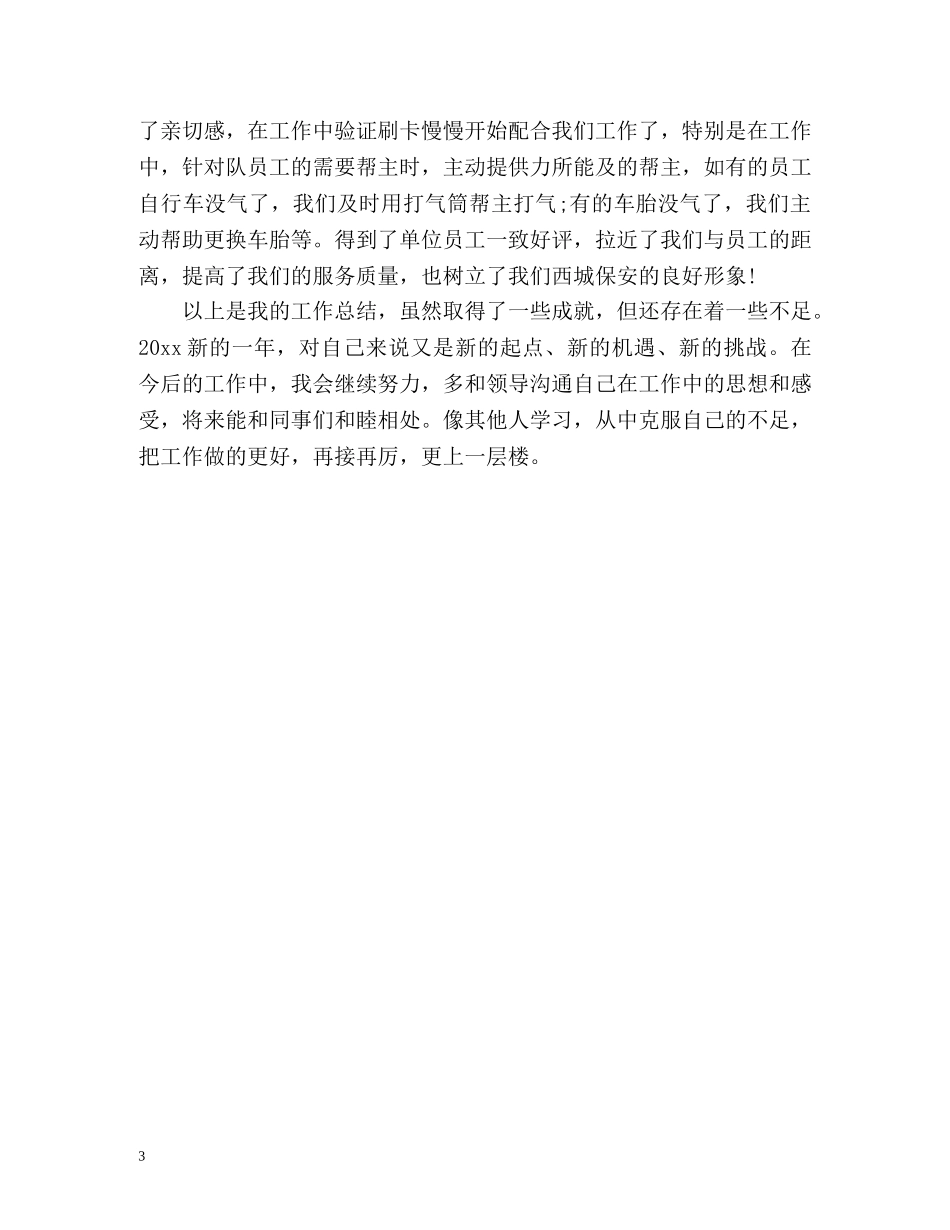 了亲切感，在工作中验证刷卡慢慢开始配合我们工作了，特别是在工作中，针对队员工的需要帮主时，主动提供力所能及的帮主，如有的员工自行车没气了，我们及时用打气筒帮主打气;有的车胎没气了，我们主动帮助更换车胎等。得到了单位员工一致好评，拉近了我们与员工的距离，提高了我们的服务质量，也树立了我们西城保安的良好形象!

以上是我的工作总结，虽然取得了一些成就，但还存在着一些不足。20xx 新的一年，对自己来说又是新的起点、新的机遇、新的挑战。在今后的工作中，我会继续努力，多和领导沟通自己在工作中的思想和感受，将来能和同事们和睦相处。像其他人学习，从中克服自己的不足，把工作做的更好，再接再厉，更上一层楼。

3